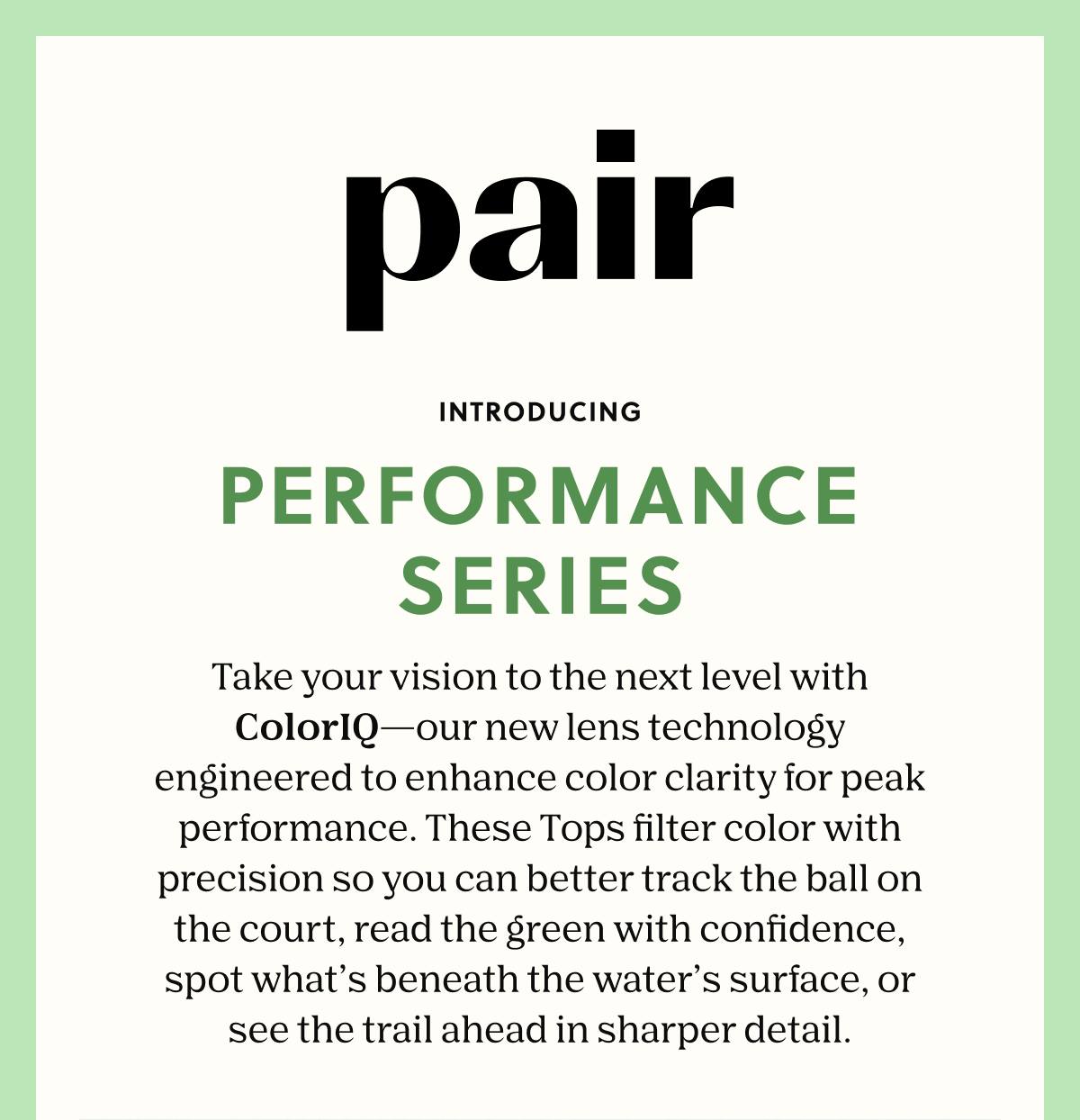 pair

INTRODUCING

PERFORMANCE SERIES

Take your vision to the next level with ColorIQ—our new lens technology engineered to enhance color clarity for peak performance. These Tops filter color with precision so you can better track the ball on the court, read the green with confidence, spot what's beneath the water's surface, or see the trail ahead in sharper detail.